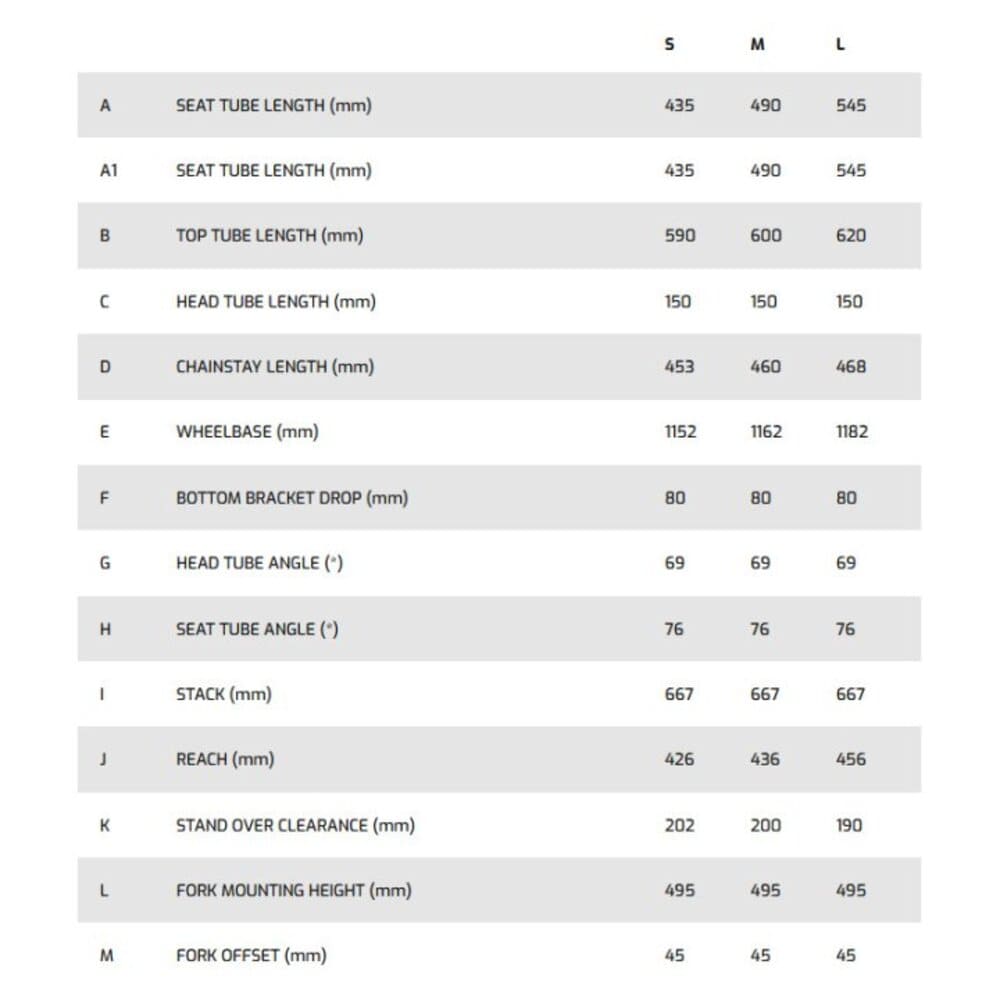 |  |  | S | M | L |
|---|---|---|---|---|
| A | SEAT TUBE LENGTH (mm) | 435 | 490 | 545 |
| A1 | SEAT TUBE LENGTH (mm) | 435 | 490 | 545 |
| B | TOP TUBE LENGTH (mm) | 590 | 600 | 620 |
| C | HEAD TUBE LENGTH (mm) | 150 | 150 | 150 |
| D | CHAINSTAY LENGTH (mm) | 453 | 460 | 468 |
| E | WHEELBASE (mm) | 1152 | 1162 | 1182 |
| F | BOTTOM BRACKET DROP (mm) | 80 | 80 | 80 |
| G | HEAD TUBE ANGLE (°) | 69 | 69 | 69 |
| H | SEAT TUBE ANGLE (°) | 76 | 76 | 76 |
| I | STACK (mm) | 667 | 667 | 667 |
| J | REACH (mm) | 426 | 436 | 456 |
| K | STAND OVER CLEARANCE (mm) | 202 | 200 | 190 |
| L | FORK MOUNTING HEIGHT (mm) | 495 | 495 | 495 |
| M | FORK OFFSET (mm) | 45 | 45 | 45 |